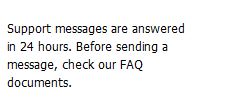 Support messages are answered in 24 hours. Before sending a message, check our FAQ documents.